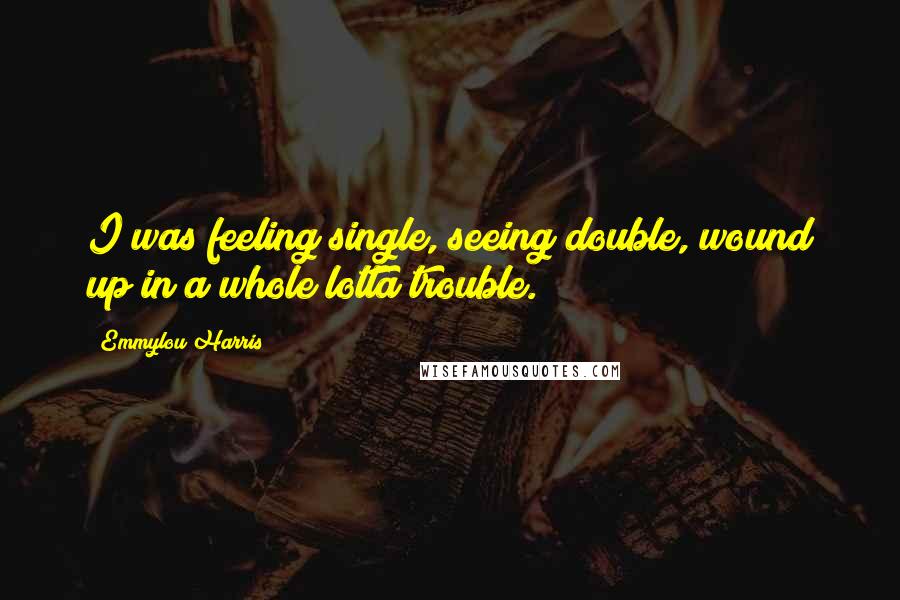 I was feeling single, seeing double, wound up in a whole lotta trouble.

Emmylou Harris

WISEFAMOUSQUOTES.COM